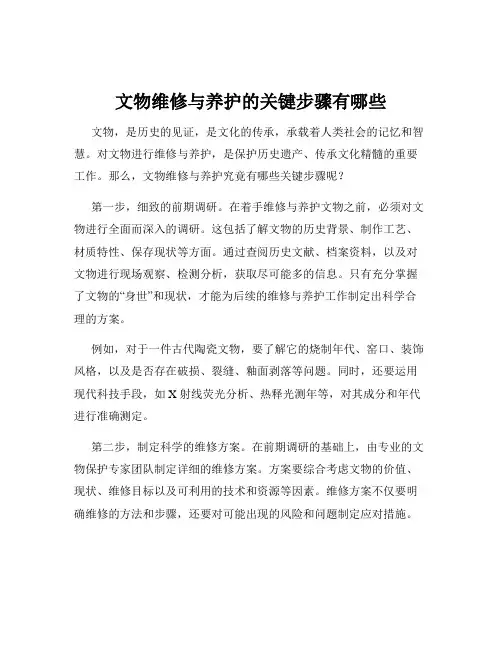 文物维修与养护的关键步骤有哪些

文物，是历史的见证，是文化的传承，承载着人类社会的记忆和智慧。对文物进行维修与养护，是保护历史遗产、传承文化精髓的重要工作。那么，文物维修与养护究竟有哪些关键步骤呢？

第一步，细致的前期调研。在着手维修与养护文物之前，必须对文物进行全面而深入的调研。这包括了解文物的历史背景、制作工艺、材质特性、保存现状等方面。通过查阅历史文献、档案资料，以及对文物进行现场观察、检测分析，获取尽可能多的信息。只有充分掌握了文物的“身世”和现状，才能为后续的维修与养护工作制定出科学合理的方案。

例如，对于一件古代陶瓷文物，要了解它的烧制年代、窑口、装饰风格，以及是否存在破损、裂缝、釉面剥落等问题。同时，还要运用现代科技手段，如 X 射线荧光分析、热释光测年等，对其成分和年代进行准确测定。

第二步，制定科学的维修方案。在前期调研的基础上，由专业的文物保护专家团队制定详细的维修方案。方案要综合考虑文物的价值、现状、维修目标以及可利用的技术和资源等因素。维修方案不仅要明确维修的方法和步骤，还要对可能出现的风险和问题制定应对措施。